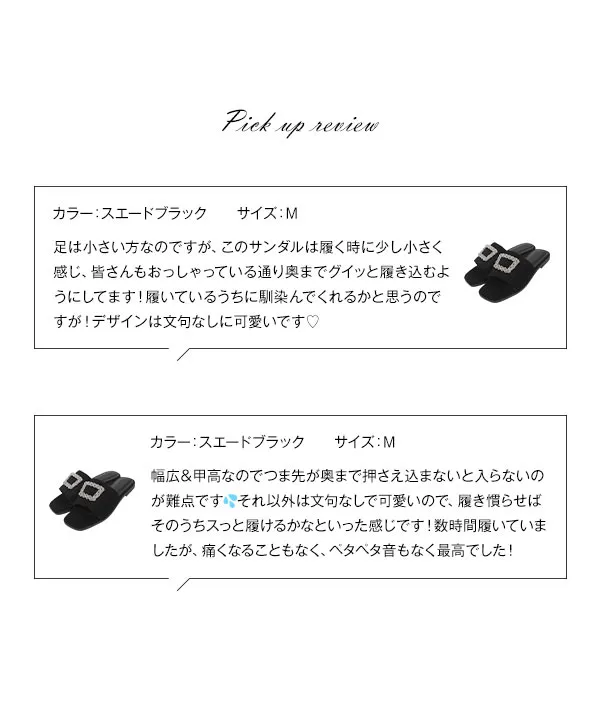 Pick up review

カラー：スエードブラック　　サイズ：M

足は小さい方なのですが、このサンダルは履く時に少し小さく感じ、皆さんもおっしゃっている通り奥までグイッと履き込むようにしてます！履いているうちに馴染んでくれるかと思うのですが！デザインは文句なしに可愛いです♡

カラー：スエードブラック　　サイズ：M

幅広＆甲高なのでつま先が奥まで押さえ込まないと入らないのが難点です💦それ以外は文句なしで可愛いので、履き慣らせばそのうちスっと履けるかなといった感じです！数時間履いていましたが、痛くなることもなく、ペタペタ音もなく最高でした！